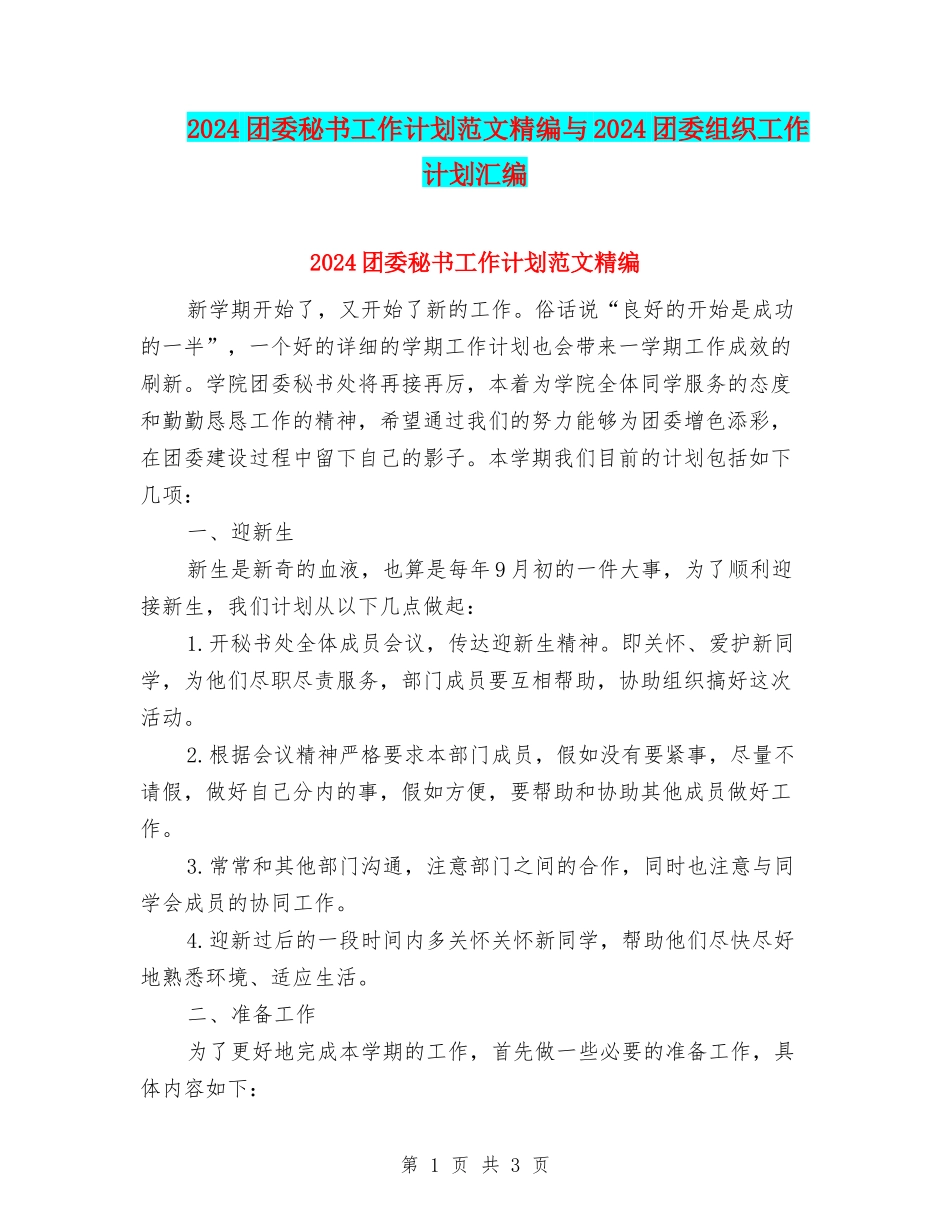 2024团委秘书工作计划范文精编与2024团委组织工作计划汇编

2024团委秘书工作计划范文精编

新学期开始了，又开始了新的工作。俗话说“良好的开始是成功的一半”，一个好的详细的学期工作计划也会带来一学期工作成效的刷新。学院团委秘书处将再接再厉，本着为学院全体同学服务的态度和勤勤恳恳工作的精神，希望通过我们的努力能够为团委增色添彩，在团委建设过程中留下自己的影子。本学期我们目前的计划包括如下几项：

一、迎新生

新生是新奇的血液，也算是每年9月初的一件大事，为了顺利迎接新生，我们计划从以下几点做起：

1.开秘书处全体成员会议，传达迎新生精神。即关怀、爱护新同学，为他们尽职尽责服务，部门成员要互相帮助，协助组织搞好这次活动。

2.根据会议精神严格要求本部门成员，假如没有要紧事，尽量不请假，做好自己分内的事，假如方便，要帮助和协助其他成员做好工作。

3.常常和其他部门沟通，注意部门之间的合作，同时也注意与同学会成员的协同工作。

4.迎新过后的一段时间内多关怀关怀新同学，帮助他们尽快尽好地熟悉环境、适应生活。

二、准备工作

为了更好地完成本学期的工作，首先做一些必要的准备工作，具体内容如下：

第 1 页 共 3 页